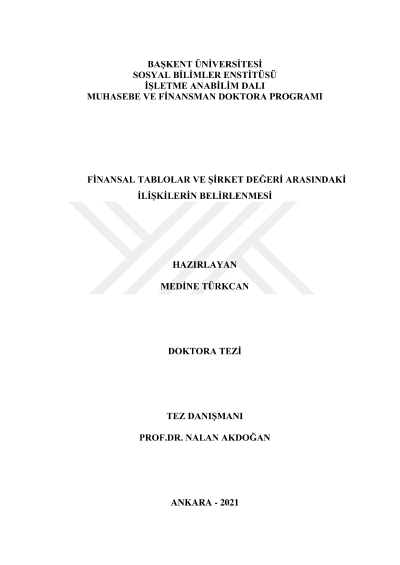 BAŞKENT ÜNİVERSİTESİ
SOSYAL BİLİMLER ENSTİTÜSÜ
İŞLETME ANABİLİM DALI
MUHASEBE VE FİNANSMAN DOKTORA PROGRAMI

FİNANSAL TABLOLAR VE ŞİRKET DEĞERİ ARASINDAKİ İLİŞKİLERİN BELİRLENMESİ

HAZIRLAYAN
MEDİNE TÜRKCAN

DOKTORA TEZİ

TEZ DANIŞMANI
PROF.DR. NALAN AKDOĞAN

ANKARA - 2021